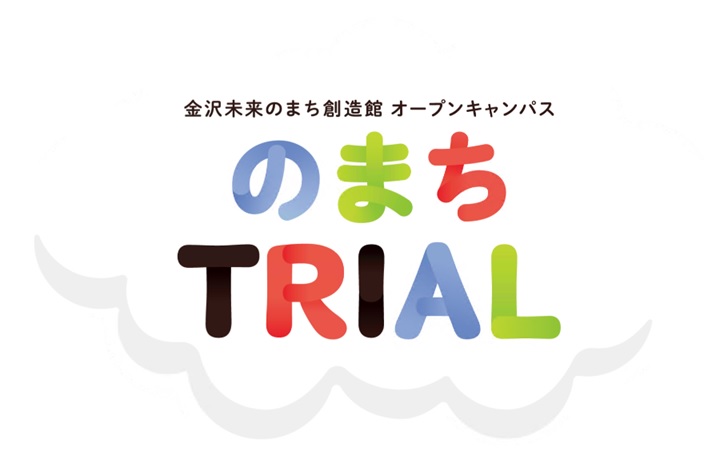 金沢未来のまち創造館 オープンキャンパス

のまち
TRIAL